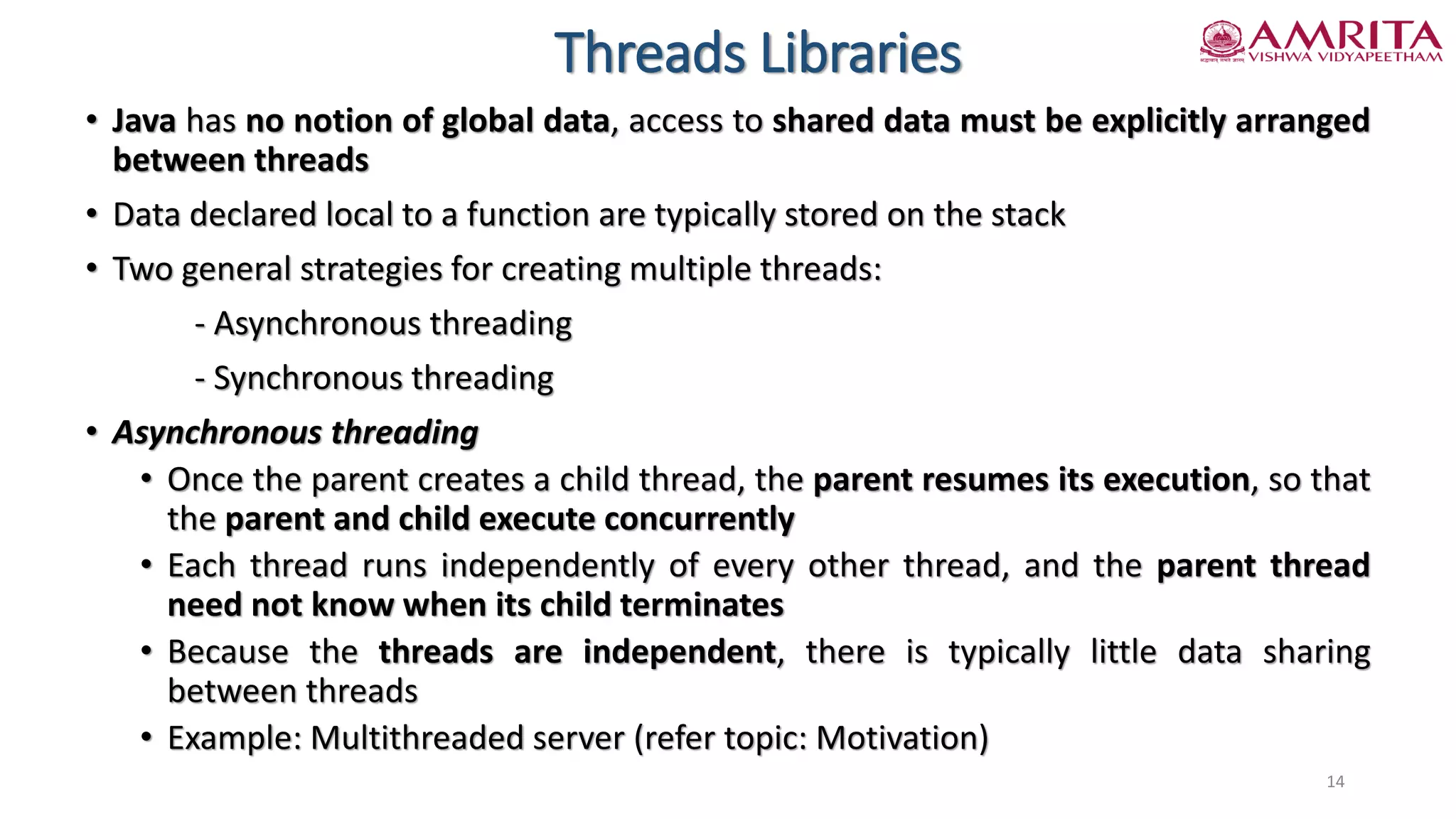 Threads Libraries

AMRITA
VISHWA VIDYAPEETHAM

• Java has no notion of global data, access to shared data must be explicitly arranged between threads

• Data declared local to a function are typically stored on the stack

• Two general strategies for creating multiple threads:

- Asynchronous threading

- Synchronous threading

• Asynchronous threading

• Once the parent creates a child thread, the parent resumes its execution, so that the parent and child execute concurrently

• Each thread runs independently of every other thread, and the parent thread need not know when its child terminates

• Because the threads are independent, there is typically little data sharing between threads

• Example: Multithreaded server (refer topic: Motivation)

14